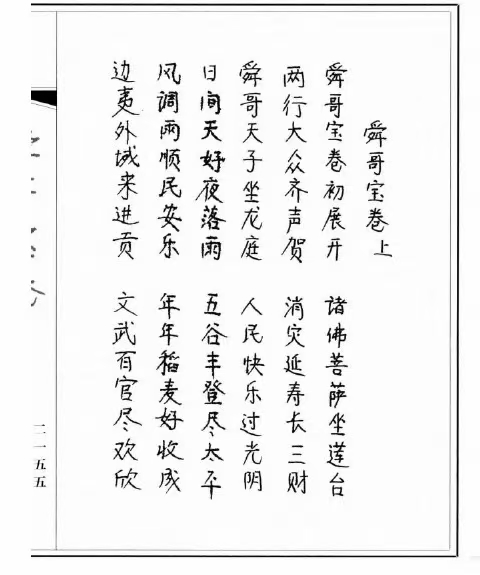 舜哥宝卷上

舜哥宝卷初展开　诸佛菩萨坐莲台
两行大众齐声贺　消灾延寿长三财
舜哥天子坐龙庭　人民快乐过光阴
日间天好夜落雨　五谷丰登尽太平
风调雨顺民安乐　年年稻麦好收成
边夷外城来进贡　文武百官尽欢欣

二一五五